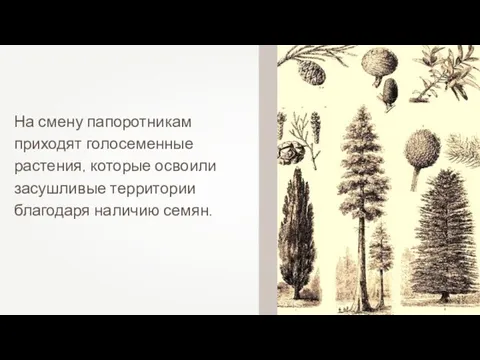 На смену папоротникам приходят голосеменные растения, которые освоили засушливые территории благодаря наличию семян.